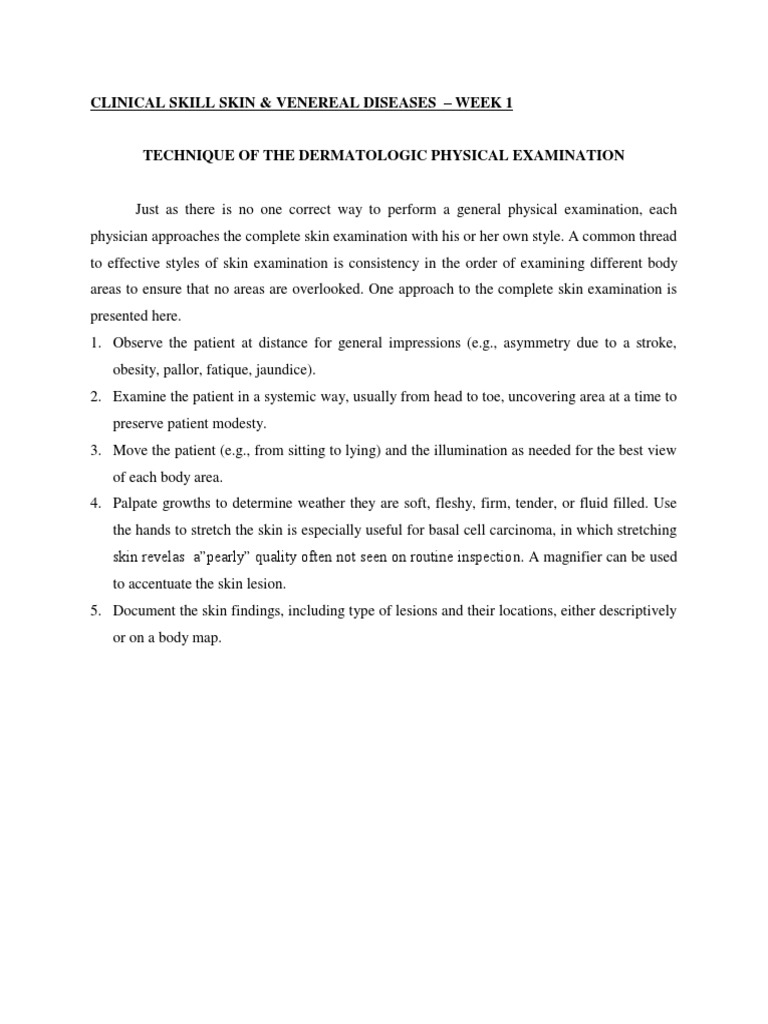 CLINICAL SKILL SKIN & VENEREAL DISEASES – WEEK 1

TECHNIQUE OF THE DERMATOLOGIC PHYSICAL EXAMINATION

Just as there is no one correct way to perform a general physical examination, each physician approaches the complete skin examination with his or her own style. A common thread to effective styles of skin examination is consistency in the order of examining different body areas to ensure that no areas are overlooked. One approach to the complete skin examination is presented here.

1. Observe the patient at distance for general impressions (e.g., asymmetry due to a stroke, obesity, pallor, fatique, jaundice).
2. Examine the patient in a systemic way, usually from head to toe, uncovering area at a time to preserve patient modesty.
3. Move the patient (e.g., from sitting to lying) and the illumination as needed for the best view of each body area.
4. Palpate growths to determine weather they are soft, fleshy, firm, tender, or fluid filled. Use the hands to stretch the skin is especially useful for basal cell carcinoma, in which stretching skin revelas a"pearly" quality often not seen on routine inspection. A magnifier can be used to accentuate the skin lesion.
5. Document the skin findings, including type of lesions and their locations, either descriptively or on a body map.